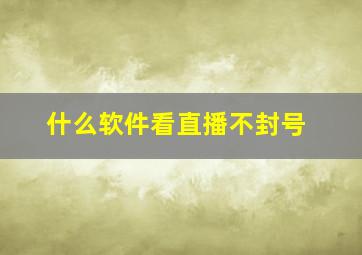 什么软件看直播不封号